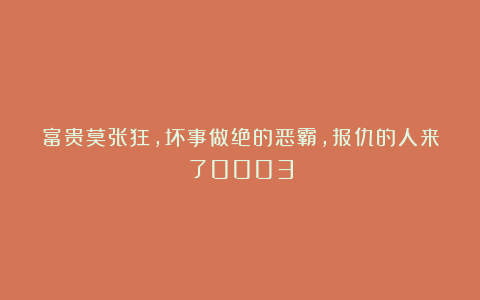 富贵莫张狂，坏事做绝的恶霸，报仇的人来了0003